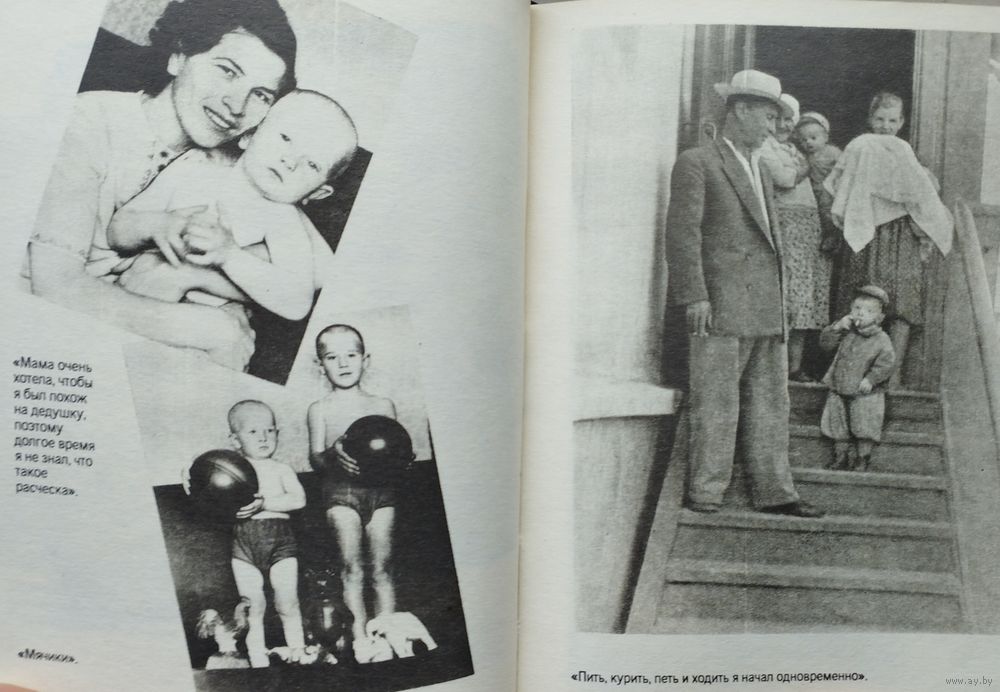 «Мама очень хотела, чтобы я был похож на дедушку, поэтому долгое время я не знал, что такое расческа».

«Мячики».

«Пить, курить, петь и ходить я начал одновременно».

www.ay.by